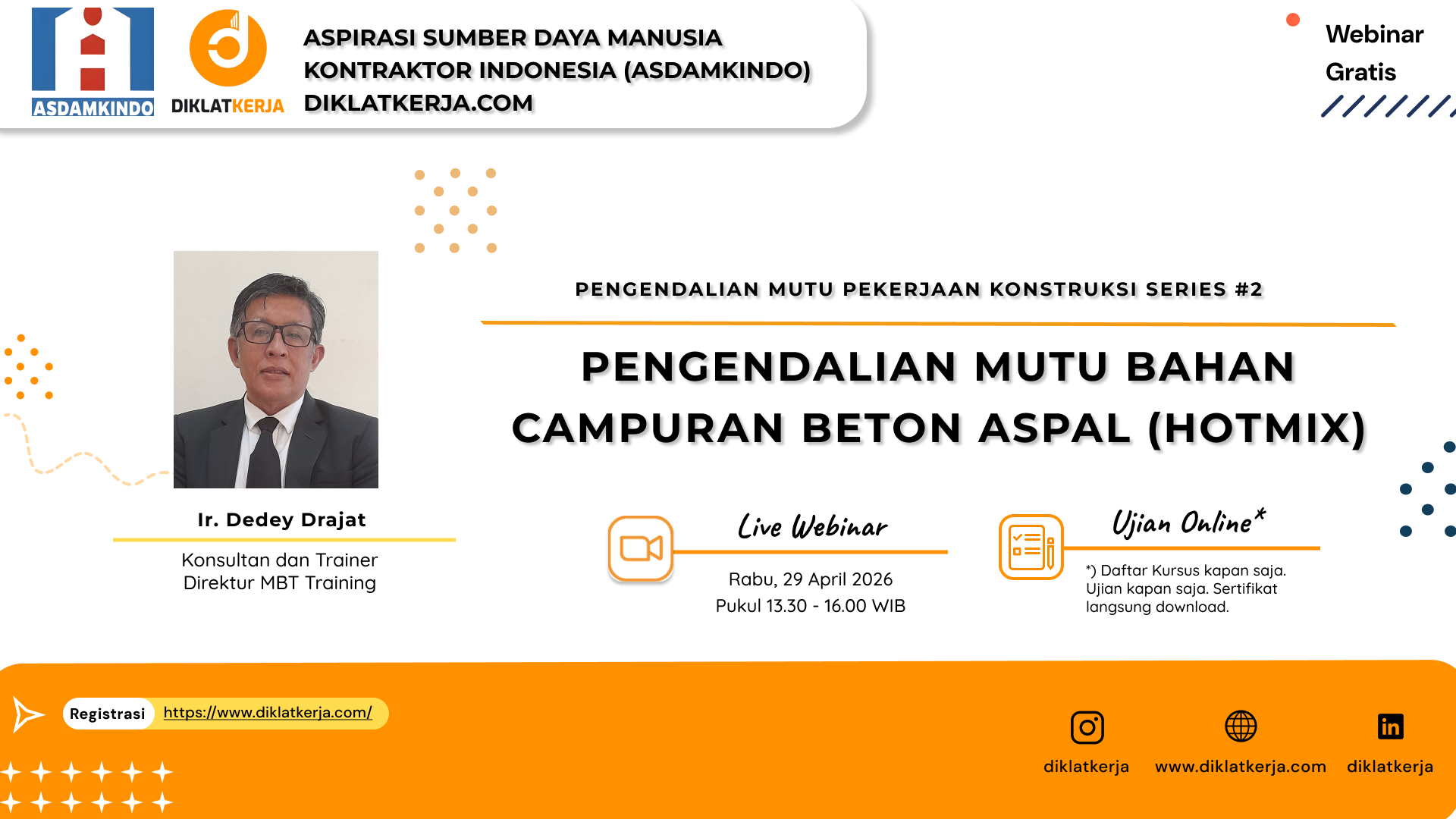 ASDAMKINDO

DIKLATKERJA

ASPIRASI SUMBER DAYA MANUSIA KONTRAKTOR INDONESIA (ASDAMKINDO)
DIKLATKERJA.COM

Webinar Gratis

PENGENDALIAN MUTU PEKERJAAN KONSTRUKSI SERIES #2

PENGENDALIAN MUTU BAHAN CAMPURAN BETON ASPAL (HOTMIX)

Ir. Dedey Drajat

Konsultan dan Trainer
Direktur MBT Training

Live Webinar

Rabu, 29 April 2026
Pukul 13.30 - 16.00 WIB

Ujian Online*

*) Daftar Kursus kapan saja. Ujian kapan saja. Sertifikat langsung download.

Registrasi https://www.diklatkerja.com/

diklatkerja www.diklatkerja.com diklatkerja